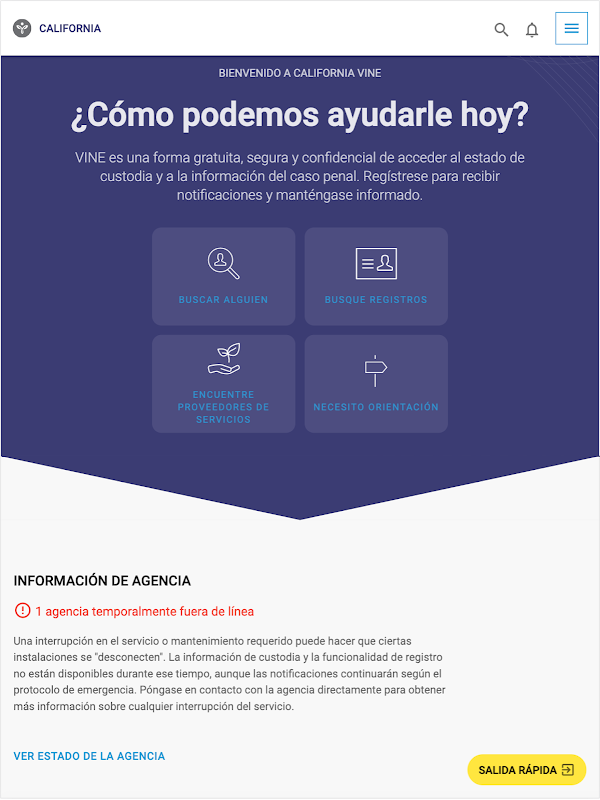 CALIFORNIA

BIENVENIDO A CALIFORNIA VINE

¿Cómo podemos ayudarle hoy?

VINE es una forma gratuita, segura y confidencial de acceder al estado de custodia y a la información del caso penal. Regístrese para recibir notificaciones y manténgase informado.

BUSCAR ALGUIEN

BUSQUE REGISTROS

ENCUENTRE PROVEEDORES DE SERVICIOS

NECESITO ORIENTACIÓN

INFORMACIÓN DE AGENCIA

1 agencia temporalmente fuera de línea

Una interrupción en el servicio o mantenimiento requerido puede hacer que ciertas instalaciones se "desconecten". La información de custodia y la funcionalidad de registro no están disponibles durante ese tiempo, aunque las notificaciones continuarán según el protocolo de emergencia. Póngase en contacto con la agencia directamente para obtener más información sobre cualquier interrupción del servicio.

VER ESTADO DE LA AGENCIA

SALIDA RÁPIDA